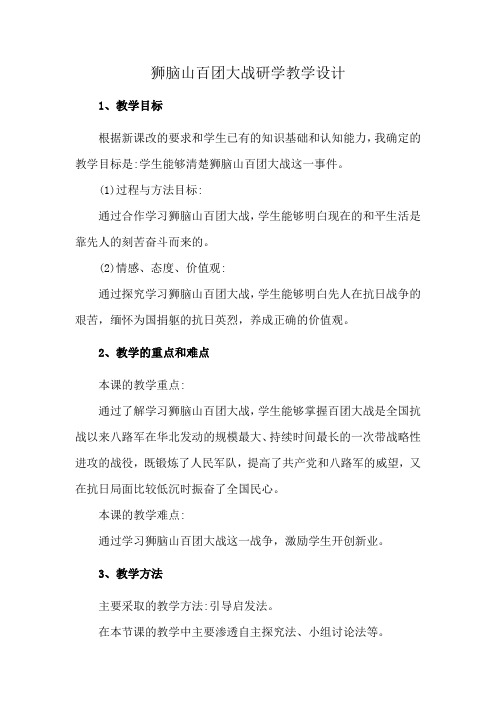 狮脑山百团大战研学教学设计

1、教学目标

根据新课改的要求和学生已有的知识基础和认知能力，我确定的教学目标是:学生能够清楚狮脑山百团大战这一事件。

(1)过程与方法目标:

通过合作学习狮脑山百团大战，学生能够明白现在的和平生活是靠先人的刻苦奋斗而来的。

(2)情感、态度、价值观:

通过探究学习狮脑山百团大战，学生能够明白先人在抗日战争的艰苦，缅怀为国捐躯的抗日英烈，养成正确的价值观。

2、教学的重点和难点

本课的教学重点:

通过了解学习狮脑山百团大战，学生能够掌握百团大战是全国抗战以来八路军在华北发动的规模最大、持续时间最长的一次带战略性进攻的战役，既锻炼了人民军队，提高了共产党和八路军的威望，又在抗日局面比较低沉时振奋了全国民心。

本课的教学难点:

通过学习狮脑山百团大战这一战争，激励学生开创新业。

3、教学方法

主要采取的教学方法:引导启发法。

在本节课的教学中主要渗透自主探究法、小组讨论法等。